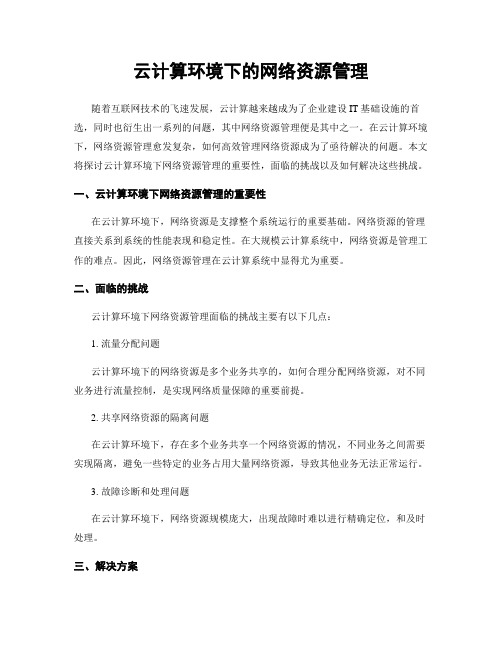 云计算环境下的网络资源管理

随着互联网技术的飞速发展，云计算越来越成为了企业建设 IT 基础设施的首选，同时也衍生出一系列的问题，其中网络资源管理便是其中之一。在云计算环境下，网络资源管理愈发复杂，如何高效管理网络资源成为了亟待解决的问题。本文将探讨云计算环境下网络资源管理的重要性，面临的挑战以及如何解决这些挑战。

一、云计算环境下网络资源管理的重要性

在云计算环境下，网络资源是支撑整个系统运行的重要基础。网络资源的管理直接关系到系统的性能表现和稳定性。在大规模云计算系统中，网络资源是管理工作的难点。因此，网络资源管理在云计算系统中显得尤为重要。

二、面临的挑战

云计算环境下网络资源管理面临的挑战主要有以下几点：

1. 流量分配问题

云计算环境下的网络资源是多个业务共享的，如何合理分配网络资源，对不同业务进行流量控制，是实现网络质量保障的重要前提。

2. 共享网络资源的隔离问题

在云计算环境下，存在多个业务共享一个网络资源的情况，不同业务之间需要实现隔离，避免一些特定的业务占用大量网络资源，导致其他业务无法正常运行。

3. 故障诊断和处理问题

在云计算环境下，网络资源规模庞大，出现故障时难以进行精确定位，和及时处理。

三、解决方案